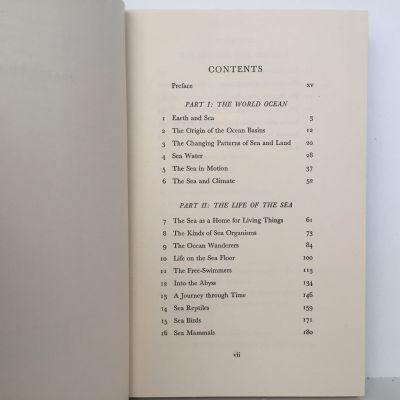 CONTENTS

Preface xv

PART I: THE WORLD OCEAN

1 Earth and Sea 3
2 The Origin of the Ocean Basins 12
3 The Changing Patterns of Sea and Land 20
4 Sea Water 28
5 The Sea in Motion 37
6 The Sea and Climate 52

PART II: THE LIFE OF THE SEA

7 The Sea as a Home for Living Things 61
8 The Kinds of Sea Organisms 73
9 The Ocean Wanderers 84
10 Life on the Sea Floor 100
11 The Free-Swimmers 113
12 Into the Abyss 134
13 A Journey through Time 146
14 Sea Reptiles 159
15 Sea Birds 171
16 Sea Mammals 180

vii